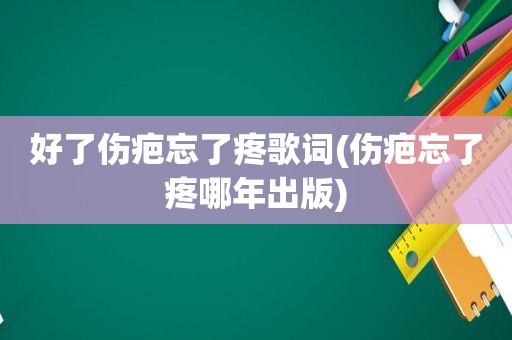 好了伤疤忘了疼歌词(伤疤忘了疼哪年出版)